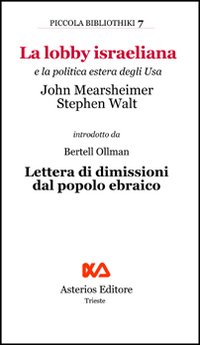 PICCOLA BIBLIOTHIKI 7

La lobby israeliana

e la politica estera degli Usa

John Mearsheimer
Stephen Walt

introdotto da

Bertell Ollman

Lettera di dimissioni dal popolo ebraico

Asterios Editore
Trieste